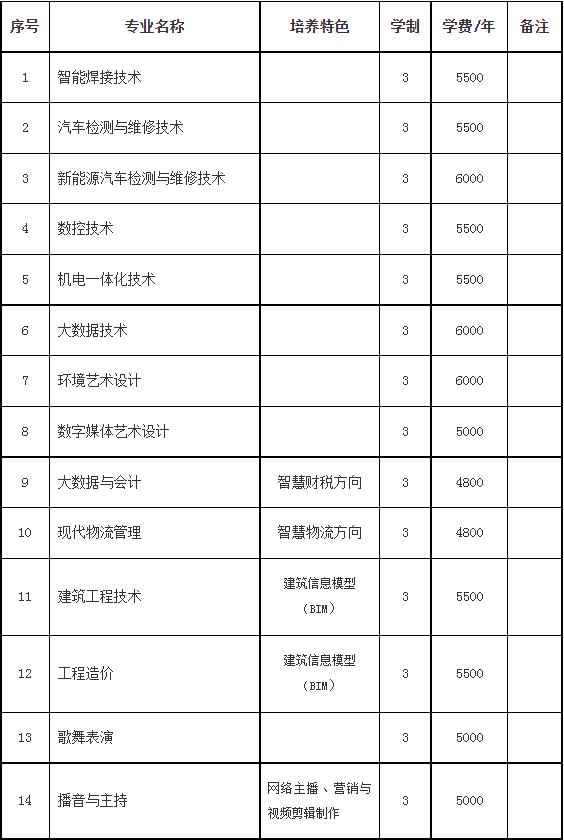 | 序号 | 专业名称 | 培养特色 | 学制 | 学费/年 | 备注 |
|---|---|---|---|---|---|
| 1 | 智能焊接技术 | | 3 | 5500 | |
| 2 | 汽车检测与维修技术 | | 3 | 5500 | |
| 3 | 新能源汽车检测与维修技术 | | 3 | 6000 | |
| 4 | 数控技术 | | 3 | 5500 | |
| 5 | 机电一体化技术 | | 3 | 5500 | |
| 6 | 大数据技术 | | 3 | 6000 | |
| 7 | 环境艺术设计 | | 3 | 6000 | |
| 8 | 数字媒体艺术设计 | | 3 | 5000 | |
| 9 | 大数据与会计 | 智慧财税方向 | 3 | 4800 | |
| 10 | 现代物流管理 | 智慧物流方向 | 3 | 4800 | |
| 11 | 建筑工程技术 | 建筑信息模型（BIM） | 3 | 5500 | |
| 12 | 工程造价 | 建筑信息模型（BIM） | 3 | 5500 | |
| 13 | 歌舞表演 | | 3 | 5000 | |
| 14 | 播音与主持 | 网络主播、营销与视频剪辑制作 | 3 | 5000 | |